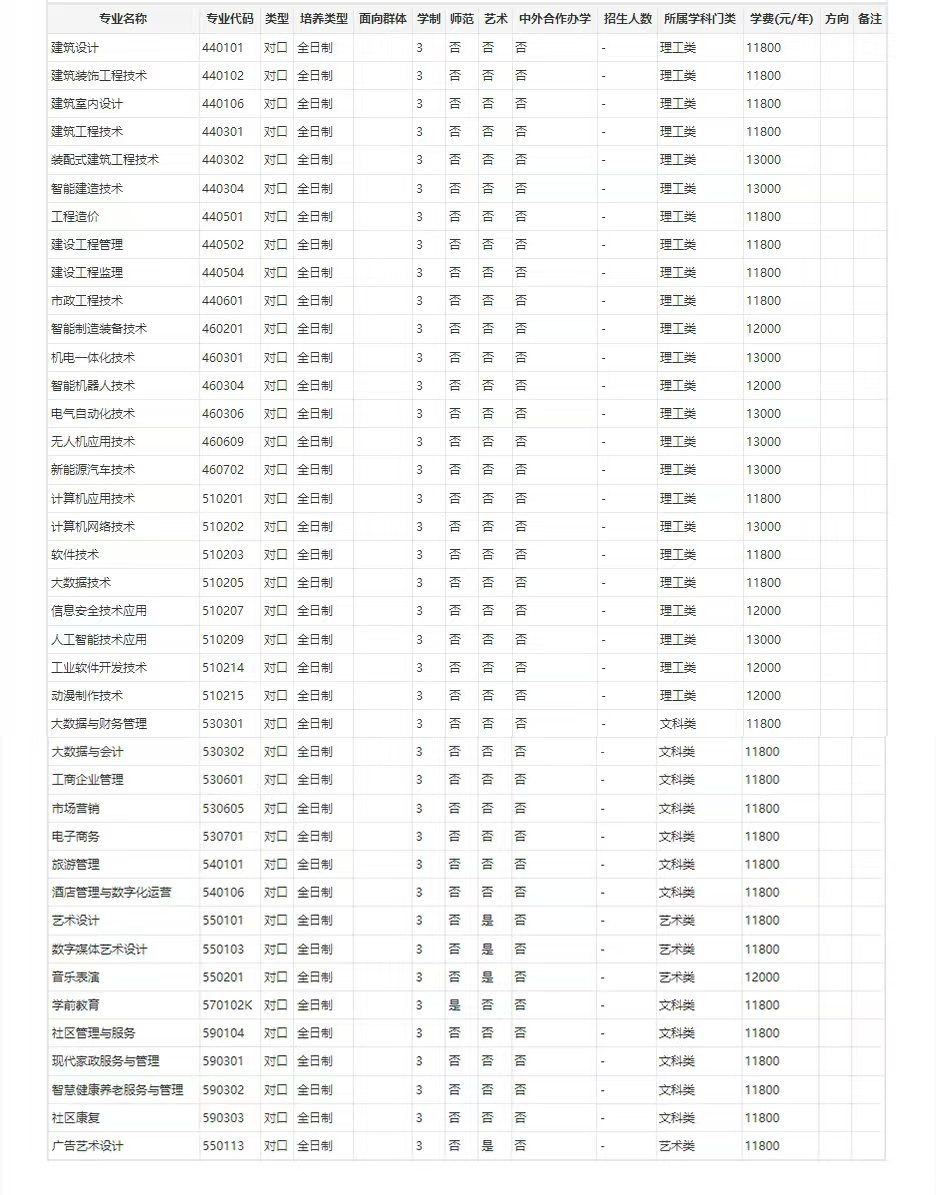 | 专业名称 | 专业代码 | 类型 | 培养类型 | 面向群体 | 学制 | 师范 | 艺术 | 中外合作办学 | 招生人数 | 所属学科门类 | 学费(元/年) | 方向 | 备注 |
|---|---|---|---|---|---|---|---|---|---|---|---|---|---|
| 建筑设计 | 440101 | 对口 | 全日制 | | 3 | 否 | 否 | 否 | - | 理工类 | 11800 | | |
| 建筑装饰工程技术 | 440102 | 对口 | 全日制 | | 3 | 否 | 否 | 否 | - | 理工类 | 11800 | | |
| 建筑室内设计 | 440106 | 对口 | 全日制 | | 3 | 否 | 否 | 否 | - | 理工类 | 11800 | | |
| 建筑工程技术 | 440301 | 对口 | 全日制 | | 3 | 否 | 否 | 否 | - | 理工类 | 11800 | | |
| 装配式建筑工程技术 | 440302 | 对口 | 全日制 | | 3 | 否 | 否 | 否 | - | 理工类 | 13000 | | |
| 智能建造技术 | 440304 | 对口 | 全日制 | | 3 | 否 | 否 | 否 | - | 理工类 | 13000 | | |
| 工程造价 | 440501 | 对口 | 全日制 | | 3 | 否 | 否 | 否 | - | 理工类 | 11800 | | |
| 建设工程管理 | 440502 | 对口 | 全日制 | | 3 | 否 | 否 | 否 | - | 理工类 | 11800 | | |
| 建设工程监理 | 440504 | 对口 | 全日制 | | 3 | 否 | 否 | 否 | - | 理工类 | 11800 | | |
| 市政工程技术 | 440601 | 对口 | 全日制 | | 3 | 否 | 否 | 否 | - | 理工类 | 11800 | | |
| 智能制造装备技术 | 460201 | 对口 | 全日制 | | 3 | 否 | 否 | 否 | - | 理工类 | 12000 | | |
| 机电一体化技术 | 460301 | 对口 | 全日制 | | 3 | 否 | 否 | 否 | - | 理工类 | 13000 | | |
| 智能机器人技术 | 460304 | 对口 | 全日制 | | 3 | 否 | 否 | 否 | - | 理工类 | 12000 | | |
| 电气自动化技术 | 460306 | 对口 | 全日制 | | 3 | 否 | 否 | 否 | - | 理工类 | 13000 | | |
| 无人机应用技术 | 460609 | 对口 | 全日制 | | 3 | 否 | 否 | 否 | - | 理工类 | 13000 | | |
| 新能源汽车技术 | 460702 | 对口 | 全日制 | | 3 | 否 | 否 | 否 | - | 理工类 | 13000 | | |
| 计算机应用技术 | 510201 | 对口 | 全日制 | | 3 | 否 | 否 | 否 | - | 理工类 | 11800 | | |
| 计算机网络技术 | 510202 | 对口 | 全日制 | | 3 | 否 | 否 | 否 | - | 理工类 | 13000 | | |
| 软件技术 | 510203 | 对口 | 全日制 | | 3 | 否 | 否 | 否 | - | 理工类 | 11800 | | |
| 大数据技术 | 510205 | 对口 | 全日制 | | 3 | 否 | 否 | 否 | - | 理工类 | 11800 | | |
| 信息安全技术应用 | 510207 | 对口 | 全日制 | | 3 | 否 | 否 | 否 | - | 理工类 | 12000 | | |
| 人工智能技术应用 | 510209 | 对口 | 全日制 | | 3 | 否 | 否 | 否 | - | 理工类 | 13000 | | |
| 工业软件开发技术 | 510214 | 对口 | 全日制 | | 3 | 否 | 否 | 否 | - | 理工类 | 12000 | | |
| 动漫制作技术 | 510215 | 对口 | 全日制 | | 3 | 否 | 否 | 否 | - | 理工类 | 12000 | | |
| 大数据与财务管理 | 530301 | 对口 | 全日制 | | 3 | 否 | 否 | 否 | - | 文科类 | 11800 | | |
| 大数据与会计 | 530302 | 对口 | 全日制 | | 3 | 否 | 否 | 否 | - | 文科类 | 11800 | | |
| 工商企业管理 | 530601 | 对口 | 全日制 | | 3 | 否 | 否 | 否 | - | 文科类 | 11800 | | |
| 市场营销 | 530605 | 对口 | 全日制 | | 3 | 否 | 否 | 否 | - | 文科类 | 11800 | | |
| 电子商务 | 530701 | 对口 | 全日制 | | 3 | 否 | 否 | 否 | - | 文科类 | 11800 | | |
| 旅游管理 | 540101 | 对口 | 全日制 | | 3 | 否 | 否 | 否 | - | 文科类 | 11800 | | |
| 酒店管理与数字化运营 | 540106 | 对口 | 全日制 | | 3 | 否 | 否 | 否 | - | 文科类 | 11800 | | |
| 艺术设计 | 550101 | 对口 | 全日制 | | 3 | 否 | 是 | 否 | - | 艺术类 | 11800 | | |
| 数字媒体艺术设计 | 550103 | 对口 | 全日制 | | 3 | 否 | 是 | 否 | - | 艺术类 | 11800 | | |
| 音乐表演 | 550201 | 对口 | 全日制 | | 3 | 否 | 是 | 否 | - | 艺术类 | 12000 | | |
| 学前教育 | 570102K | 对口 | 全日制 | | 3 | 是 | 否 | 否 | - | 文科类 | 11800 | | |
| 社区管理与服务 | 590104 | 对口 | 全日制 | | 3 | 否 | 否 | 否 | - | 文科类 | 11800 | | |
| 现代家政服务与管理 | 590301 | 对口 | 全日制 | | 3 | 否 | 否 | 否 | - | 文科类 | 11800 | | |
| 智慧健康养老服务与管理 | 590302 | 对口 | 全日制 | | 3 | 否 | 否 | 否 | - | 文科类 | 11800 | | |
| 社区康复 | 590303 | 对口 | 全日制 | | 3 | 否 | 否 | 否 | - | 文科类 | 11800 | | |
| 广告艺术设计 | 550113 | 对口 | 全日制 | | 3 | 否 | 是 | 否 | - | 艺术类 | 11800 | | |